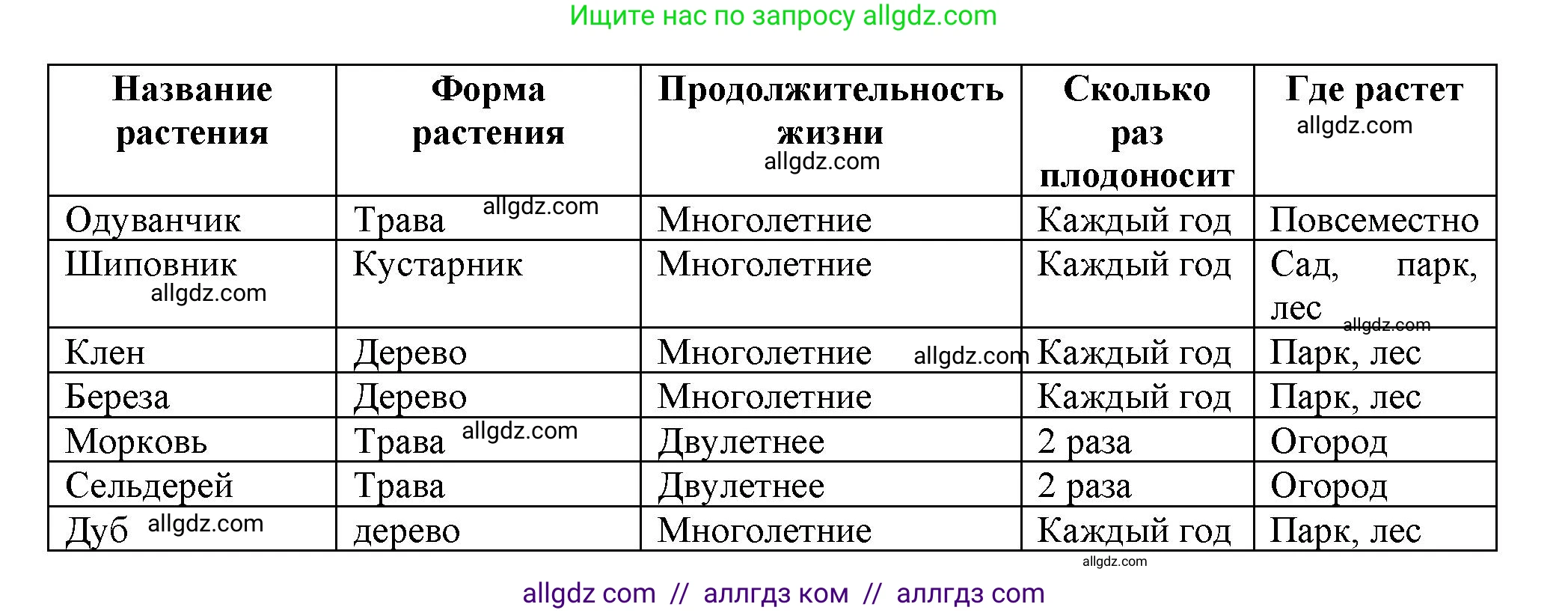 Ищите нас по запросу allgdz.com

| Название растения | Форма растения | Продолжительность жизни allgdz.com | Сколько раз плодоносит | Где растет allgdz.com |
|---|---|---|---|---|
| Одуванчик | Трава allgdz.com | Многолетние | Каждый год | Повсеместно |
| Шиповник allgdz.com | Кустарник | Многолетние | Каждый год | Сад, парк, лес allgdz.com |
| Клен | Дерево | Многолетние allgdz.com | Каждый год | Парк, лес |
| Береза | Дерево | Многолетние | Каждый год | Парк, лес |
| Морковь | Трава allgdz.com | Двулетнее | 2 раза | Огород |
| Сельдерей | Трава | Двулетнее | 2 раза | Огород |
| Дуб allgdz.com | дерево | Многолетние | Каждый год | Парк, лес |

allgdz.com

allgdz com // аллгдз ком // аллгдз com